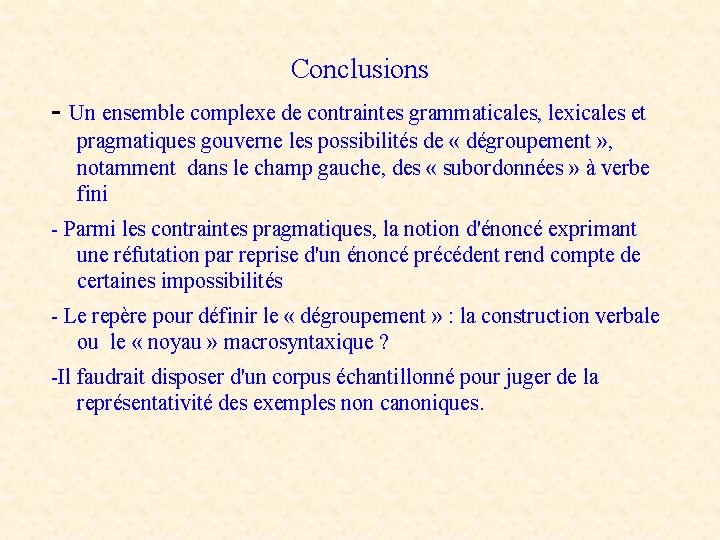 Conclusions

- Un ensemble complexe de contraintes grammaticales, lexicales et pragmatiques gouverne les possibilités de « dégroupement », notamment dans le champ gauche, des « subordonnées » à verbe fini

- Parmi les contraintes pragmatiques, la notion d'énoncé exprimant une réfutation par reprise d'un énoncé précédent rend compte de certaines impossibilités

- Le repère pour définir le « dégroupement » : la construction verbale ou le « noyau » macrosyntaxique ?

-Il faudrait disposer d'un corpus échantillonné pour juger de la représentativité des exemples non canoniques.